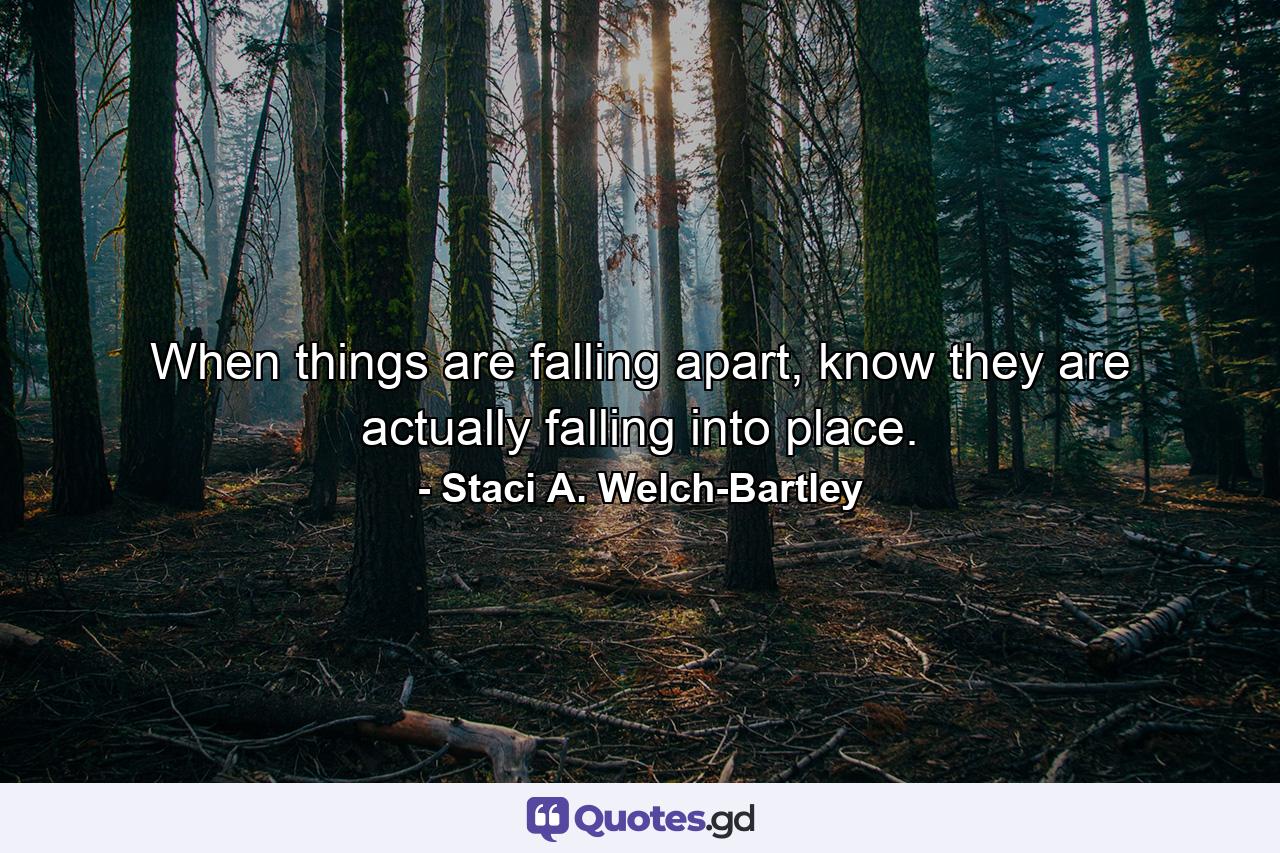 When things are falling apart, know they are actually falling into place.
- Staci A. Welch-Bartley

Quotes.gd